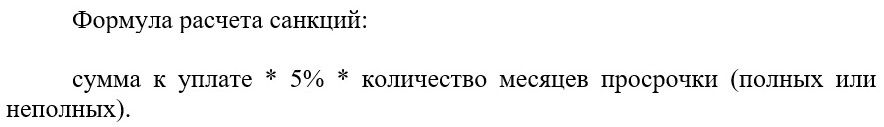 Формула расчета санкций:

сумма к уплате * 5% * количество месяцев просрочки (полных или неполных).